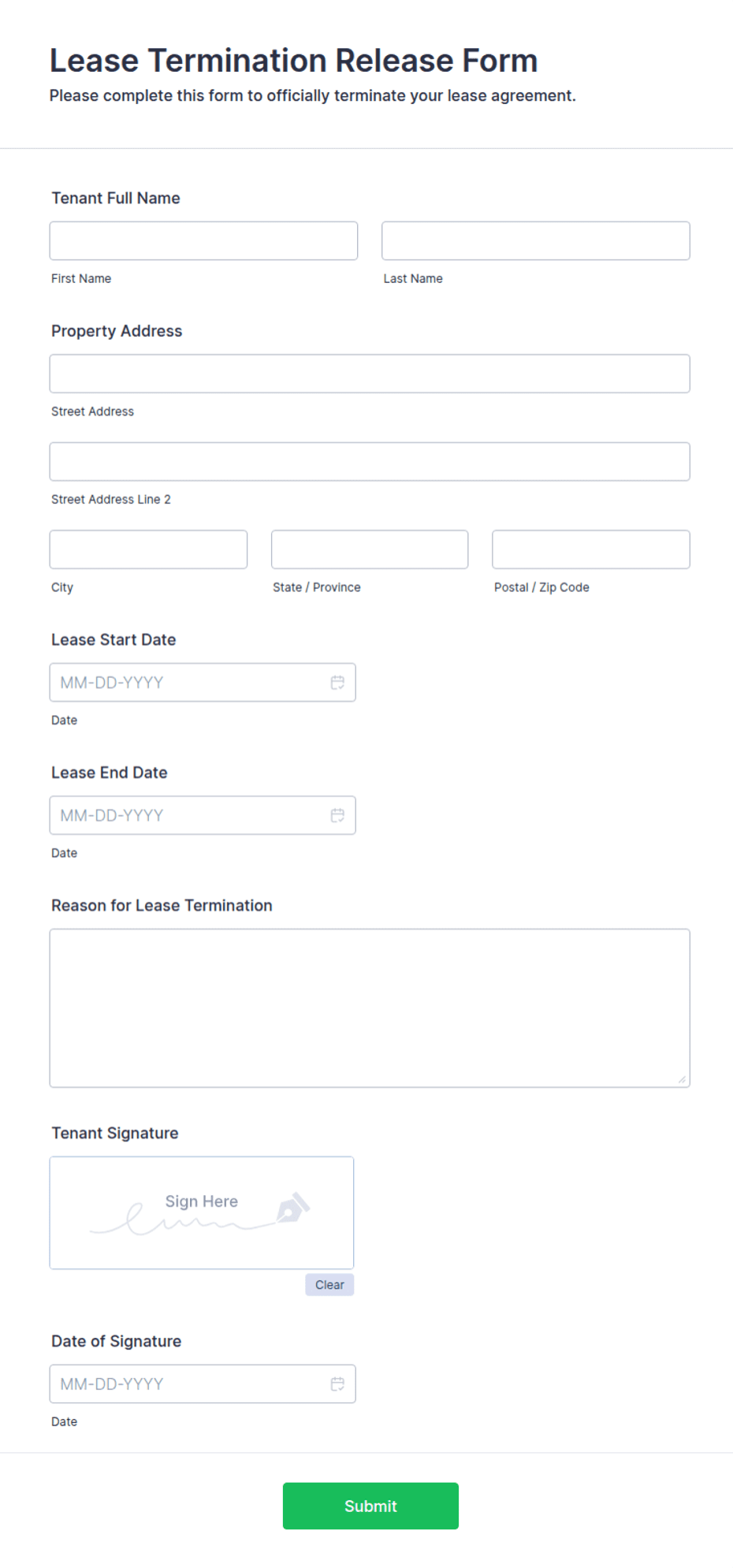 Lease Termination Release Form
Please complete this form to officially terminate your lease agreement.

Tenant Full Name

First Name

Last Name

Property Address

Street Address

Street Address Line 2

City

State / Province

Postal / Zip Code

Lease Start Date

MM-DD-YYYY

Date

Lease End Date

MM-DD-YYYY

Date

Reason for Lease Termination

Tenant Signature

Sign Here

Clear

Date of Signature

MM-DD-YYYY

Date

Submit